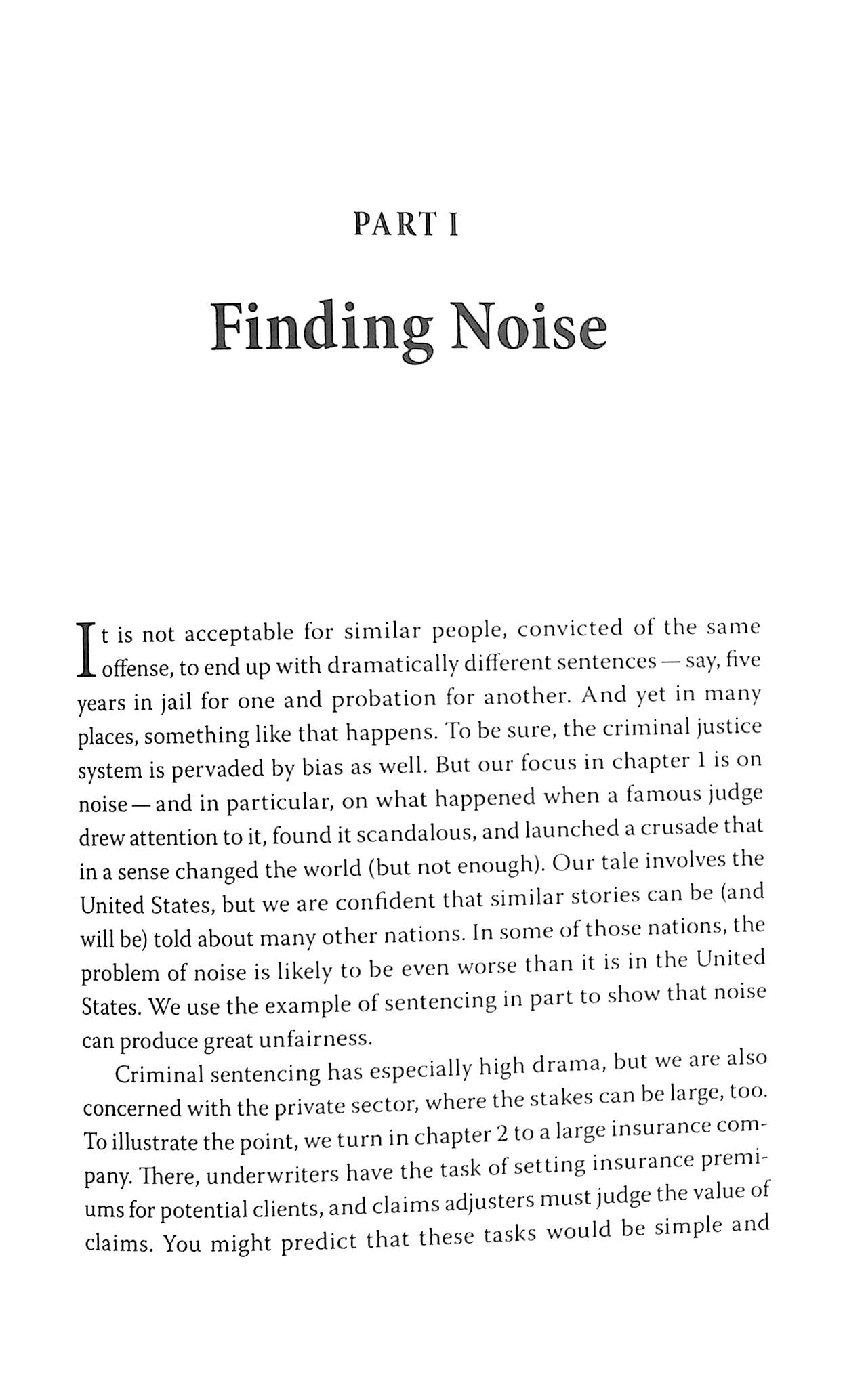 PART I

Finding Noise

It is not acceptable for similar people, convicted of the same offense, to end up with dramatically different sentences — say, five years in jail for one and probation for another. And yet in many places, something like that happens. To be sure, the criminal justice system is pervaded by bias as well. But our focus in chapter 1 is on noise — and in particular, on what happened when a famous judge drew attention to it, found it scandalous, and launched a crusade that in a sense changed the world (but not enough). Our tale involves the United States, but we are confident that similar stories can be (and will be) told about many other nations. In some of those nations, the problem of noise is likely to be even worse than it is in the United States. We use the example of sentencing in part to show that noise can produce great unfairness.

Criminal sentencing has especially high drama, but we are also concerned with the private sector, where the stakes can be large, too. To illustrate the point, we turn in chapter 2 to a large insurance company. There, underwriters have the task of setting insurance premiums for potential clients, and claims adjusters must judge the value of claims. You might predict that these tasks would be simple and